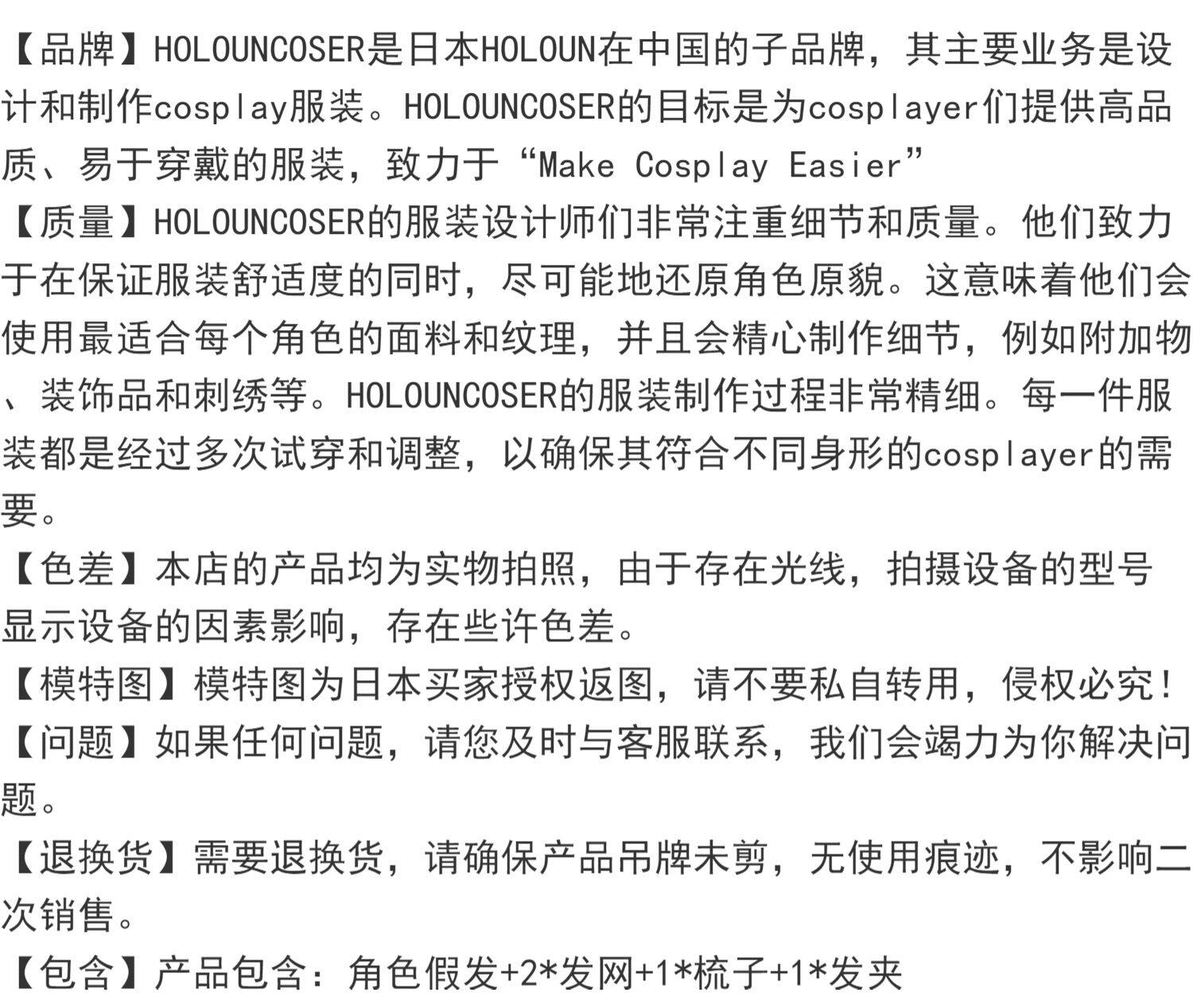 【品牌】HOLOUNCOSER是日本HOLOUN在中国的子品牌，其主要业务是设计和制作cosplay服装。HOLOUNCOSER的目标是为cosplayer们提供高品质、易于穿戴的服装，致力于“Make Cosplay Easier”

【质量】HOLOUNCOSER的服装设计师们非常注重细节和质量。他们致力于在保证服装舒适度的同时，尽可能地还原角色原貌。这意味着他们会使用最适合每个角色的面料和纹理，并且会精心制作细节，例如附加物、装饰品和刺绣等。HOLOUNCOSER的服装制作过程非常精细。每一件服装都是经过多次试穿和调整，以确保其符合不同身形的cosplayer的需要。

【色差】本店的产品均为实物拍照，由于存在光线，拍摄设备的型号显示设备的因素影响，存在些许色差。

【模特图】模特图为日本买家授权返图，请不要私自转用，侵权必究！

【问题】如果任何问题，请您及时与客服联系，我们会竭力为你解决问题。

【退换货】需要退换货，请确保产品吊牌未剪，无使用痕迹，不影响二次销售。

【包含】产品包含：角色假发+2*发网+1*梳子+1*发夹